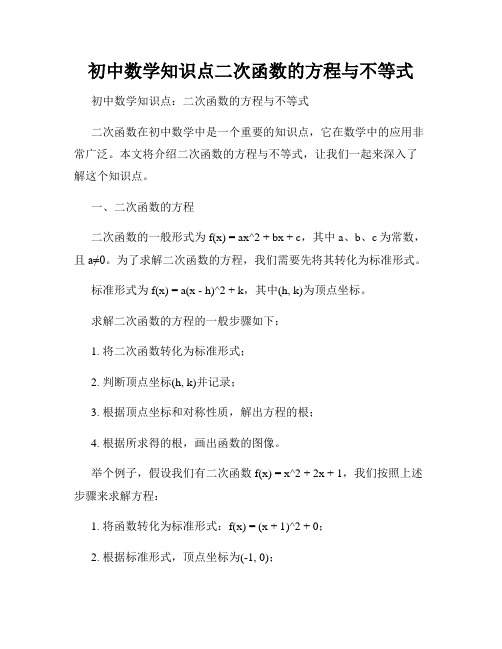 初中数学知识点二次函数的方程与不等式

初中数学知识点：二次函数的方程与不等式

二次函数在初中数学中是一个重要的知识点，它在数学中的应用非常广泛。本文将介绍二次函数的方程与不等式，让我们一起来深入了解这个知识点。

一、二次函数的方程

二次函数的一般形式为 f(x) = ax^2 + bx + c，其中 a、b、c 为常数，且 a≠0。为了求解二次函数的方程，我们需要先将其转化为标准形式。

标准形式为 f(x) = a(x - h)^2 + k，其中(h, k)为顶点坐标。

求解二次函数的方程的一般步骤如下：

1. 将二次函数转化为标准形式；

2. 判断顶点坐标(h, k)并记录；

3. 根据顶点坐标和对称性质，解出方程的根；

4. 根据所求得的根，画出函数的图像。

举个例子，假设我们有二次函数 f(x) = x^2 + 2x + 1，我们按照上述步骤来求解方程：

1. 将函数转化为标准形式：f(x) = (x + 1)^2 + 0；

2. 根据标准形式，顶点坐标为(-1, 0)；